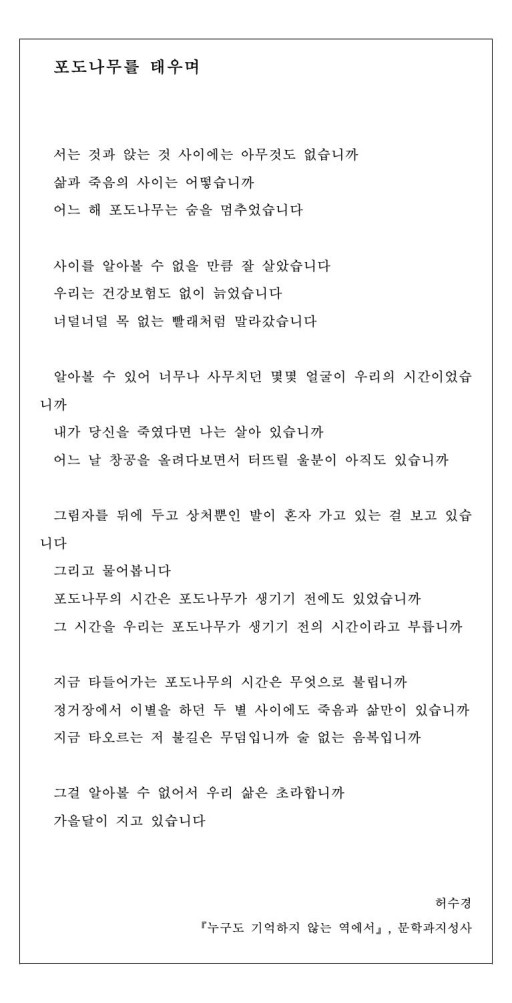 포도나무를 태우며

서는 것과 앉는 것 사이에는 아무것도 없습니까
삶과 죽음의 사이는 어떻습니까
어느 해 포도나무는 숨을 멈추었습니다

사이를 알아볼 수 없을 만큼 잘 살았습니다
우리는 건강보험도 없이 늙었습니다
너덜너덜 목 없는 빨래처럼 말라갔습니다

알아볼 수 있어 너무나 사무치던 몇몇 얼굴이 우리의 시간이었습니까
내가 당신을 죽였다면 나는 살아 있습니까
어느 날 창공을 올려다보면서 터뜨릴 울분이 아직도 있습니까

그림자를 뒤에 두고 상처뿐인 발이 혼자 가고 있는 걸 보고 있습니다
그리고 물어봅니다
포도나무의 시간은 포도나무가 생기기 전에도 있었습니까
그 시간을 우리는 포도나무가 생기기 전의 시간이라고 부릅니까

지금 타들어가는 포도나무의 시간은 무엇으로 불립니까
정거장에서 이별을 하던 두 별 사이에도 죽음과 삶만이 있습니까
지금 타오르는 저 불길은 무덤입니까 술 없는 음복입니까

그걸 알아볼 수 없어서 우리 삶은 초라합니까
가을달이 지고 있습니다

허수경
『누구도 기억하지 않는 역에서』, 문학과지성사